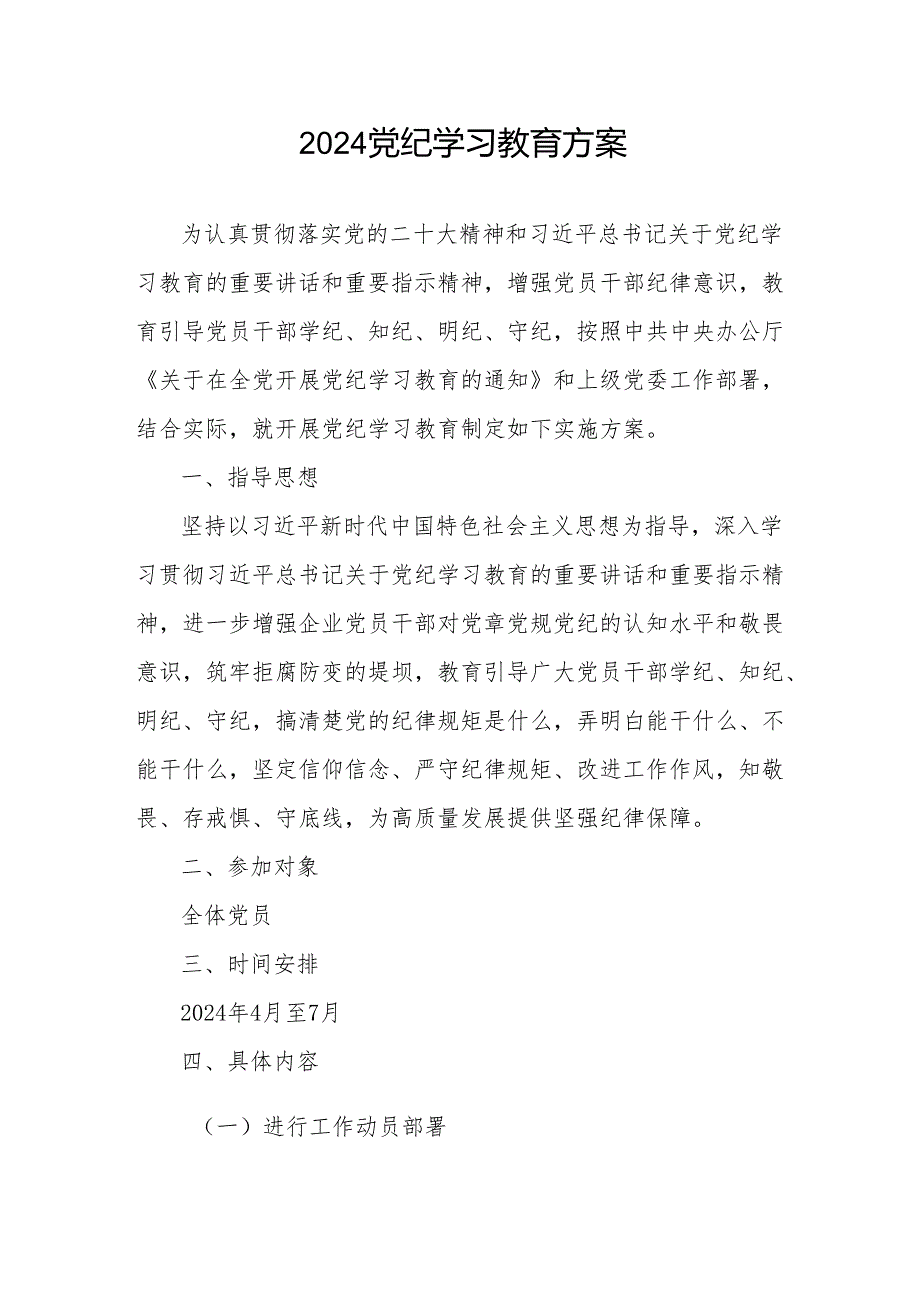 2024党纪学习教育方案

为认真贯彻落实党的二十大精神和习近平总书记关于党纪学习教育的重要讲话和重要指示精神，增强党员干部纪律意识，教育引导党员干部学纪、知纪、明纪、守纪，按照中共中央办公厅《关于在全党开展党纪学习教育的通知》和上级党委工作部署，结合实际，就开展党纪学习教育制定如下实施方案。

一、指导思想

坚持以习近平新时代中国特色社会主义思想为指导，深入学习贯彻习近平总书记关于党纪学习教育的重要讲话和重要指示精神，进一步增强企业党员干部对党章党规党纪的认知水平和敬畏意识，筑牢拒腐防变的堤坝，教育引导广大党员干部学纪、知纪、明纪、守纪，搞清楚党的纪律规矩是什么，弄明白能干什么、不能干什么，坚定信仰信念、严守纪律规矩、改进工作作风，知敬畏、存戒惧、守底线，为高质量发展提供坚强纪律保障。

二、参加对象

全体党员

三、时间安排

2024年4月至7月

四、具体内容

（一）进行工作动员部署